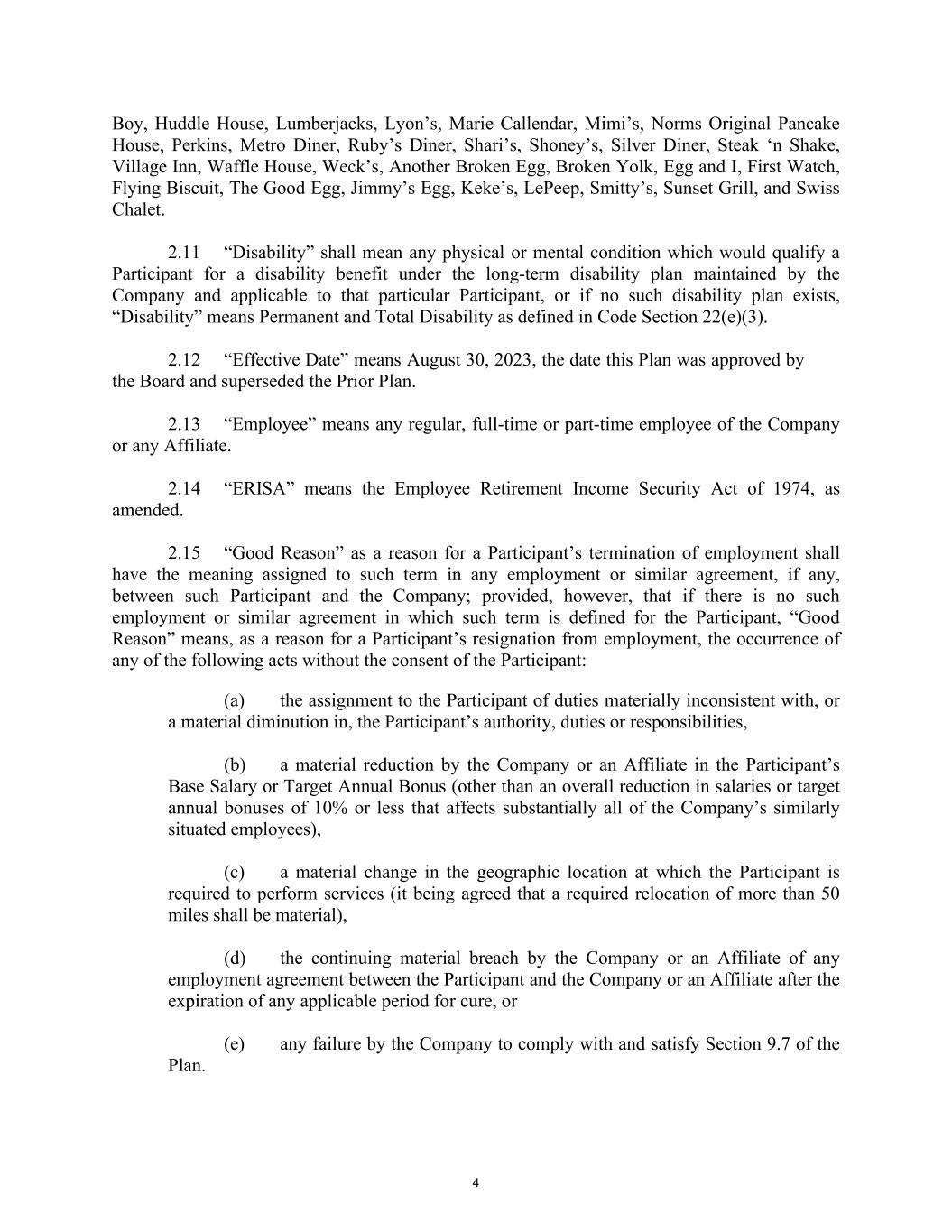 Boy, Huddle House, Lumberjacks, Lyon’s, Marie Callendar, Mimi’s, Norms Original Pancake House, Perkins, Metro Diner, Ruby’s Diner, Shari’s, Shoney’s, Silver Diner, Steak ‘n Shake, Village Inn, Waffle House, Weck’s, Another Broken Egg, Broken Yolk, Egg and I, First Watch, Flying Biscuit, The Good Egg, Jimmy’s Egg, Keke’s, LePeep, Smitty’s, Sunset Grill, and Swiss Chalet.

2.11 “Disability” shall mean any physical or mental condition which would qualify a Participant for a disability benefit under the long-term disability plan maintained by the Company and applicable to that particular Participant, or if no such disability plan exists, “Disability” means Permanent and Total Disability as defined in Code Section 22(e)(3).

2.12 “Effective Date” means August 30, 2023, the date this Plan was approved by the Board and superseded the Prior Plan.

2.13 “Employee” means any regular, full-time or part-time employee of the Company or any Affiliate.

2.14 “ERISA” means the Employee Retirement Income Security Act of 1974, as amended.

2.15 “Good Reason” as a reason for a Participant’s termination of employment shall have the meaning assigned to such term in any employment or similar agreement, if any, between such Participant and the Company; provided, however, that if there is no such employment or similar agreement in which such term is defined for the Participant, “Good Reason” means, as a reason for a Participant’s resignation from employment, the occurrence of any of the following acts without the consent of the Participant:

(a) the assignment to the Participant of duties materially inconsistent with, or a material diminution in, the Participant’s authority, duties or responsibilities,

(b) a material reduction by the Company or an Affiliate in the Participant’s Base Salary or Target Annual Bonus (other than an overall reduction in salaries or target annual bonuses of 10% or less that affects substantially all of the Company’s similarly situated employees),

(c) a material change in the geographic location at which the Participant is required to perform services (it being agreed that a required relocation of more than 50 miles shall be material),

(d) the continuing material breach by the Company or an Affiliate of any employment agreement between the Participant and the Company or an Affiliate after the expiration of any applicable period for cure, or

(e) any failure by the Company to comply with and satisfy Section 9.7 of the Plan.

4